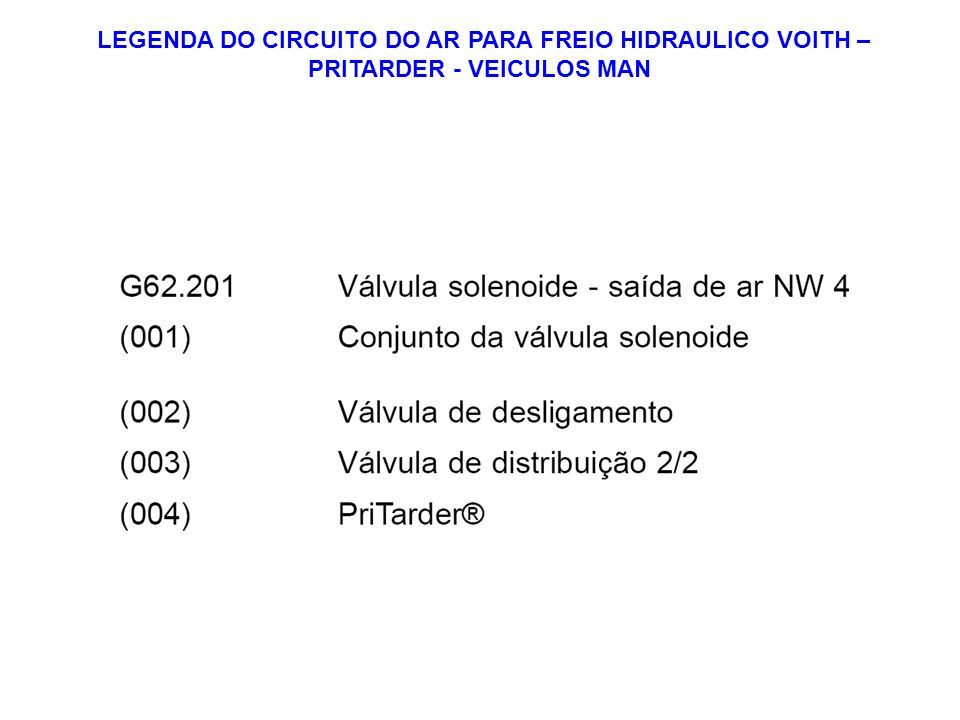 LEGENDA DO CIRCUITO DO AR PARA FREIO HIDRAULICO VOITH – PRITARDER - VEICULOS MAN

G62.201 Válvula solenoide - saída de ar NW 4
(001) Conjunto da válvula solenoide

(002) Válvula de desligamento
(003) Válvula de distribuição 2/2
(004) PriTarder®